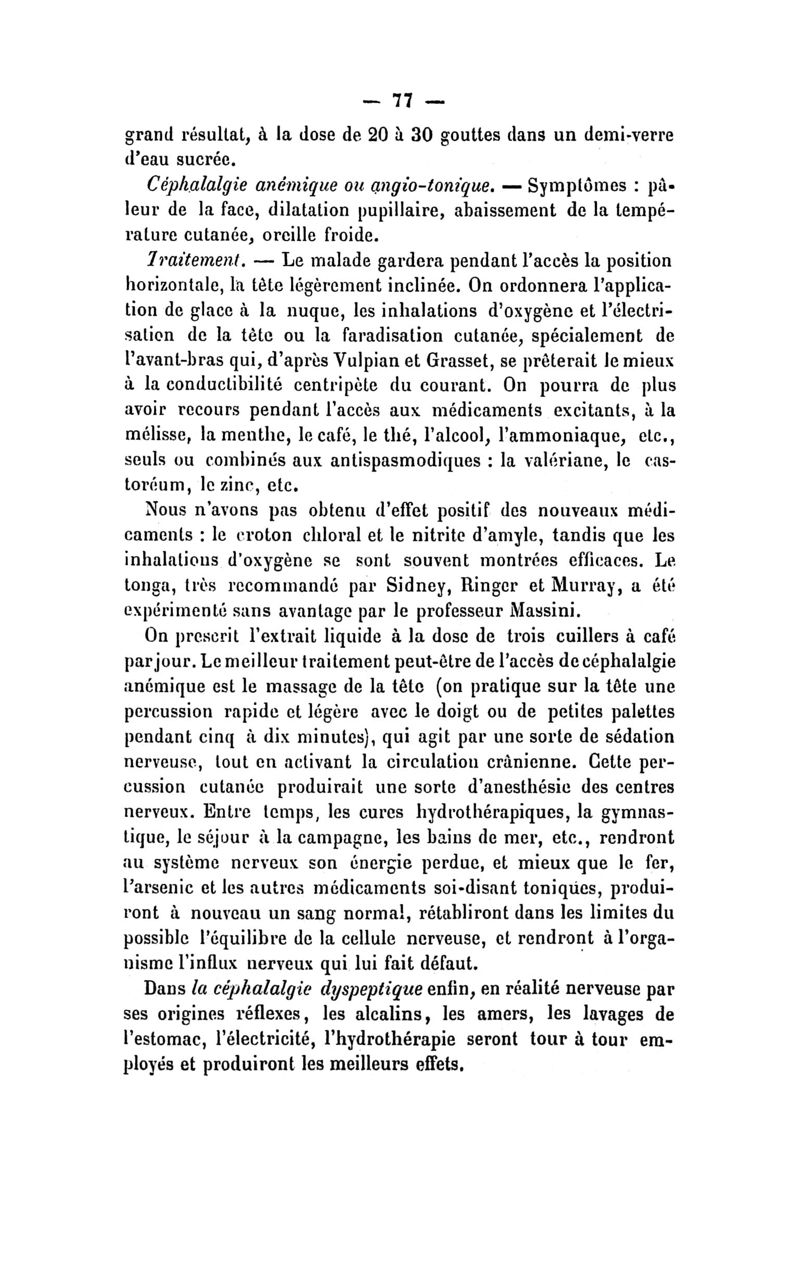 — 77 —

grand résultat, à la dose de 20 à 30 gouttes dans un demi-verre d'eau sucrée.

Céphalalgie anémique ou angio-tonique. — Symptômes : pâleur de la face, dilatation pupillaire, abaissement de la température cutanée, oreille froide.

Traitement. — Le malade gardera pendant l'accès la position horizontale, la tête légèrement inclinée. On ordonnera l'application de glace à la nuque, les inhalations d'oxygène et l'électrisation de la tête ou la faradisation cutanée, spécialement de l'avant-bras qui, d'après Vulpian et Grasset, se prêterait le mieux à la conductibilité centripète du courant. On pourra de plus avoir recours pendant l'accès aux médicaments excitants, à la mélisse, la menthe, le café, le thé, l'alcool, l'ammoniaque, etc., seuls ou combinés aux antispasmodiques : la valériane, le castoréum, le zinc, etc.

Nous n'avons pas obtenu d'effet positif des nouveaux médicaments : le croton chloral et le nitrite d'amyle, tandis que les inhalations d'oxygène se sont souvent montrées efficaces. Le tonga, très recommandé par Sidney, Ringer et Murray, a été expérimenté sans avantage par le professeur Massini.

On prescrit l'extrait liquide à la dose de trois cuillers à café par jour. Le meilleur traitement peut-être de l'accès de céphalalgie anémique est le massage de la tête (on pratique sur la tête une percussion rapide et légère avec le doigt ou de petites palettes pendant cinq à dix minutes), qui agit par une sorte de sédation nerveuse, tout en activant la circulation crânienne. Cette percussion cutanée produirait une sorte d'anesthésie des centres nerveux. Entre temps, les cures hydrothérapiques, la gymnastique, le séjour à la campagne, les bains de mer, etc., rendront au système nerveux son énergie perdue, et mieux que le fer, l'arsenic et les autres médicaments soi-disant toniques, produiront à nouveau un sang normal, rétabliront dans les limites du possible l'équilibre de la cellule nerveuse, et rendront à l'organisme l'influx nerveux qui lui fait défaut.

Dans la céphalalgie dyspeptique enfin, en réalité nerveuse par ses origines réflexes, les alcalins, les amers, les lavages de l'estomac, l'électricité, l'hydrothérapie seront tour à tour employés et produiront les meilleurs effets.